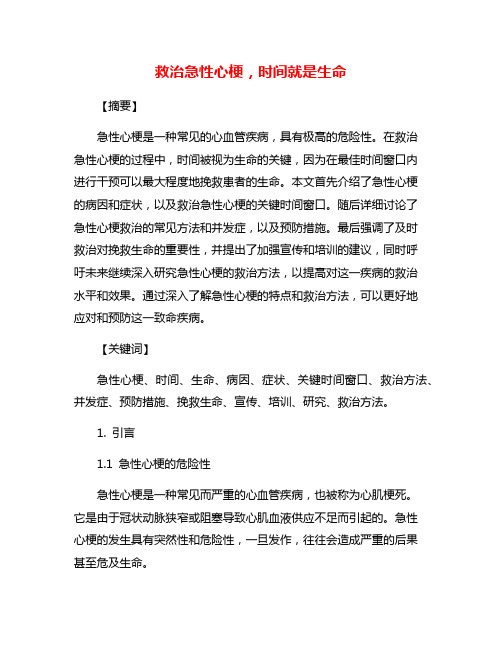 救治急性心梗，时间就是生命

【摘要】

急性心梗是一种常见的心血管疾病，具有极高的危险性。在救治急性心梗的过程中，时间被视为生命的关键，因为在最佳时间窗口内进行干预可以最大程度地挽救患者的生命。本文首先介绍了急性心梗的病因和症状，以及救治急性心梗的关键时间窗口。随后详细讨论了急性心梗救治的常见方法和并发症，以及预防措施。最后强调了及时救治对挽救生命的重要性，并提出了加强宣传和培训的建议，同时呼吁未来继续深入研究急性心梗的救治方法，以提高对这一疾病的救治水平和效果。通过深入了解急性心梗的特点和救治方法，可以更好地应对和预防这一致命疾病。

【关键词】

急性心梗、时间、生命、病因、症状、关键时间窗口、救治方法、并发症、预防措施、挽救生命、宣传、培训、研究、救治方法。

1. 引言

1.1 急性心梗的危险性

急性心梗是一种常见而严重的心血管疾病，也被称为心肌梗死。它是由于冠状动脉狭窄或阻塞导致心肌血液供应不足而引起的。急性心梗的发生具有突然性和危险性，一旦发作，往往会造成严重的后果甚至危及生命。